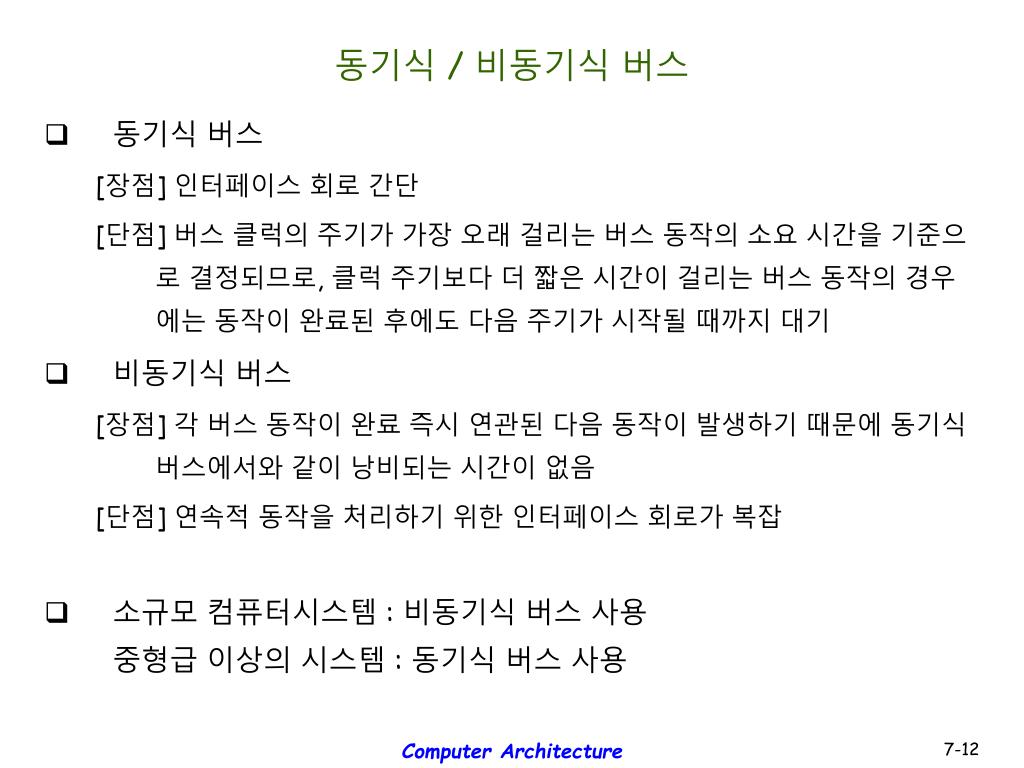 동기식 / 비동기식 버스

❑ 동기식 버스

[장점] 인터페이스 회로 간단

[단점] 버스 클럭의 주기가 가장 오래 걸리는 버스 동작의 소요 시간을 기준으로 결정되므로, 클럭 주기보다 더 짧은 시간이 걸리는 버스 동작의 경우에는 동작이 완료된 후에도 다음 주기가 시작될 때까지 대기

❑ 비동기식 버스

[장점] 각 버스 동작이 완료 즉시 연관된 다음 동작이 발생하기 때문에 동기식 버스에서와 같이 낭비되는 시간이 없음

[단점] 연속적 동작을 처리하기 위한 인터페이스 회로가 복잡

❑ 소규모 컴퓨터시스템 : 비동기식 버스 사용
중형급 이상의 시스템 : 동기식 버스 사용

Computer Architecture

7-12